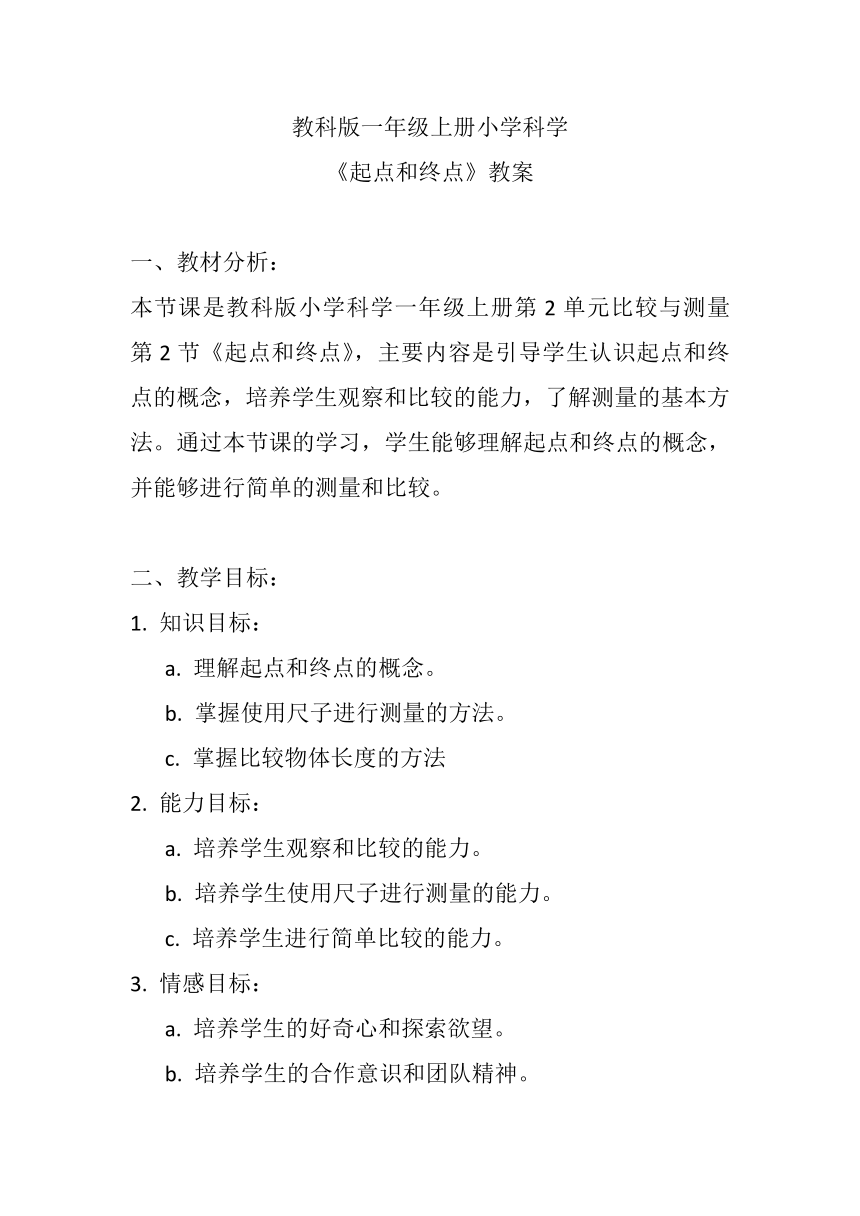 教科版一年级上册小学科学
《起点和终点》教案

一、教材分析：
本节课是教科版小学科学一年级上册第 2 单元比较与测量第 2 节《起点和终点》，主要内容是引导学生认识起点和终点的概念，培养学生观察和比较的能力，了解测量的基本方法。通过本节课的学习，学生能够理解起点和终点的概念，并能够进行简单的测量和比较。

二、教学目标：
1. 知识目标：
a. 理解起点和终点的概念。
b. 掌握使用尺子进行测量的方法。
c. 掌握比较物体长度的方法
2. 能力目标：
a. 培养学生观察和比较的能力。
b. 培养学生使用尺子进行测量的能力。
c. 培养学生进行简单比较的能力。
3. 情感目标：
a. 培养学生的好奇心和探索欲望。
b. 培养学生的合作意识和团队精神。